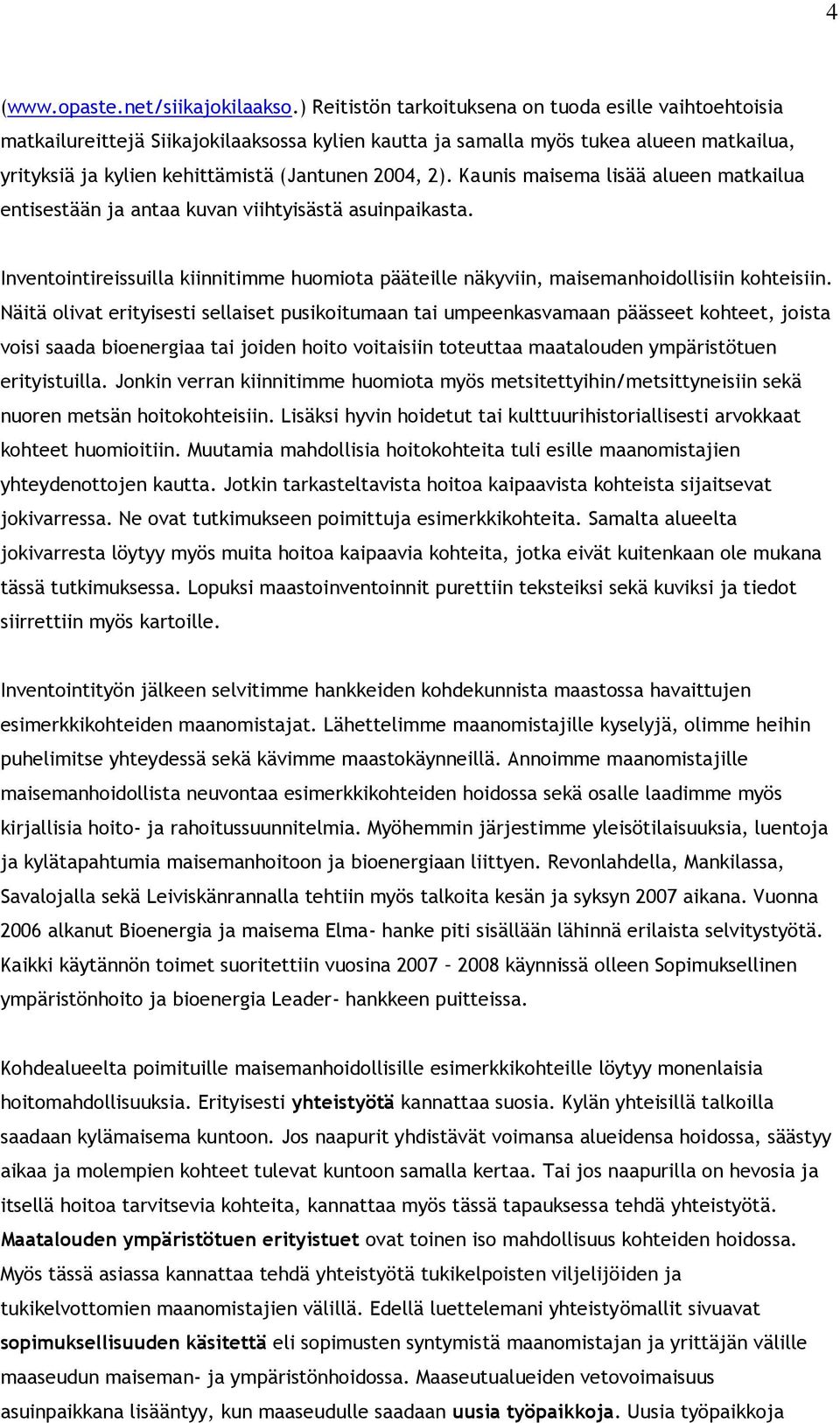 4

(www.opaste.net/siikajokilaakso.) Reitistön tarkoituksena on tuoda esille vaihtoehtoisia matkailureittejä Siikajokilaaksossa kylien kautta ja samalla myös tukea alueen matkailua, yrityksiä ja kylien kehittämistä (Jantunen 2004, 2). Kaunis maisema lisää alueen matkailua entisestään ja antaa kuvan viihtyisästä asuinpaikasta.

Inventointireissuilla kiinnitimme huomiota pääteille näkyviin, maisemanhoidollisiin kohteisiin. Näitä olivat erityisesti sellaiset pusikoitumaan tai umpeenkasvamaan päässeet kohteet, joista voisi saada bioenergiaa tai joiden hoito voitaisiin toteuttaa maatalouden ympäristötuen erityistuilla. Jonkin verran kiinnitimme huomiota myös metsitettyihin/metsittyneisiin sekä nuoren metsän hoitokohteisiin. Lisäksi hyvin hoidetut tai kulttuurihistoriallisesti arvokkaat kohteet huomioitiin. Muutamia mahdollisia hoitokohteita tuli esille maanomistajien yhteydenottojen kautta. Jotkin tarkasteltavista hoitoa kaipaavista kohteista sijaitsevat jokivarressa. Ne ovat tutkimukseen poimittuja esimerkkikohteita. Samalta alueelta jokivarresta löytyy myös muita hoitoa kaipaavia kohteita, jotka eivät kuitenkaan ole mukana tässä tutkimuksessa. Lopuksi maastoinventoinnit purettiin teksteiksi sekä kuviksi ja tiedot siirrettiin myös kartoille.

Inventointityön jälkeen selvitimme hankkeiden kohdekunnista maastossa havaittujen esimerkkikohteiden maanomistajat. Lähettelimme maanomistajille kyselyjä, olimme heihin puhelimitse yhteydessä sekä kävimme maastokäynneillä. Annoimme maanomistajille maisemanhoidollista neuvontaa esimerkkikohteiden hoidossa sekä osalle laadimme myös kirjallisia hoito- ja rahoitussuunnitelmia. Myöhemmin järjestimme yleisötilaisuuksia, luentoja ja kylätapahtumia maisemanhoitoon ja bioenergiaan liittyen. Revonlahdella, Mankilassa, Savalojalla sekä Leiviskänrannalla tehtiin myös talkoita kesän ja syksyn 2007 aikana. Vuonna 2006 alkanut Bioenergia ja maisema Elma- hanke piti sisällään lähinnä erilaista selvitystyötä. Kaikki käytännön toimet suoritettiin vuosina 2007 – 2008 käynnissä olleen Sopimuksellinen ympäristönhoito ja bioenergia Leader- hankkeen puitteissa.

Kohdealueelta poimituille maisemanhoidollisille esimerkkikohteille löytyy monenlaisia hoitomahdollisuuksia. Erityisesti yhteistyötä kannattaa suosia. Kylän yhteisillä talkoilla saadaan kylämaisema kuntoon. Jos naapurit yhdistävät voimansa alueidensa hoidossa, säästyy aikaa ja molempien kohteet tulevat kuntoon samalla kertaa. Tai jos naapurilla on hevosia ja itsellä hoitoa tarvitsevia kohteita, kannattaa myös tässä tapauksessa tehdä yhteistyötä. Maatalouden ympäristötuen erityistuet ovat toinen iso mahdollisuus kohteiden hoidossa. Myös tässä asiassa kannattaa tehdä yhteistyötä tukikelpoisten viljelijöiden ja tukikelvottomien maanomistajien välillä. Edellä luettelemani yhteistyömallit sivuavat sopimuksellisuuden käsitettä eli sopimusten syntymistä maanomistajan ja yrittäjän välille maaseudun maiseman- ja ympäristönhoidossa. Maaseutualueiden vetovoimaisuus asuinpaikkana lisääntyy, kun maaseudulle saadaan uusia työpaikkoja. Uusia työpaikkoja